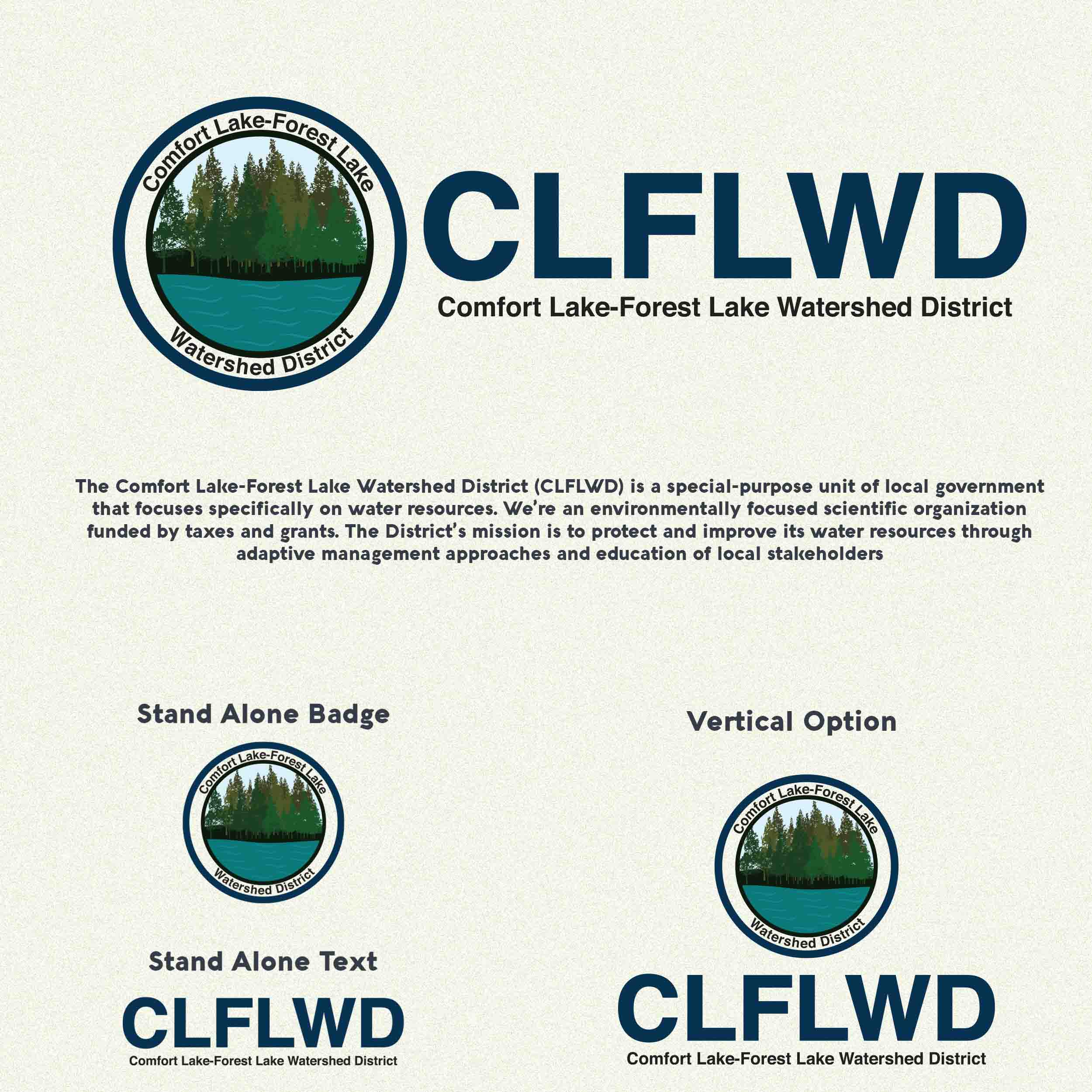 Comfort Lake-Forest Lake
Watershed District

CLFLWD
Comfort Lake-Forest Lake Watershed District

The Comfort Lake-Forest Lake Watershed District (CLFLWD) is a special-purpose unit of local government that focuses specifically on water resources. We're an environmentally focused scientific organization funded by taxes and grants. The District's mission is to protect and improve its water resources through adaptive management approaches and education of local stakeholders

Stand Alone Badge

Comfort Lake-Forest Lake
Watershed District

Stand Alone Text

CLFLWD
Comfort Lake-Forest Lake Watershed District

Vertical Option

Comfort Lake-Forest Lake
Watershed District

CLFLWD
Comfort Lake-Forest Lake Watershed District